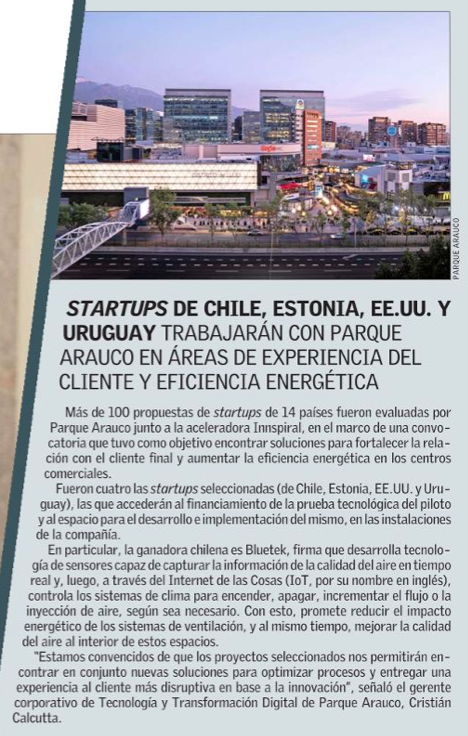 PARQUE ARAUCO

STARTUPS DE CHILE, ESTONIA, EE.UU. Y URUGUAY TRABAJARÁN CON PARQUE ARAUCO EN ÁREAS DE EXPERIENCIA DEL CLIENTE Y EFICIENCIA ENERGÉTICA

Más de 100 propuestas de startups de 14 países fueron evaluadas por Parque Arauco junto a la aceleradora Innspiral, en el marco de una convocatoria que tuvo como objetivo encontrar soluciones para fortalecer la relación con el cliente final y aumentar la eficiencia energética en los centros comerciales.

Fueron cuatro las startups seleccionadas (de Chile, Estonia, EE.UU. y Uruguay), las que accederán al financiamiento de la prueba tecnológica del piloto y al espacio para el desarrollo e implementación del mismo, en las instalaciones de la compañía.

En particular, la ganadora chilena es Bluetek, firma que desarrolla tecnología de sensores capaz de capturar la información de la calidad del aire en tiempo real y, luego, a través del Internet de las Cosas (IoT, por su nombre en inglés), controla los sistemas de clima para encender, apagar, incrementar el flujo o la inyección de aire, según sea necesario. Con esto, promete reducir el impacto energético de los sistemas de ventilación, y al mismo tiempo, mejorar la calidad del aire al interior de estos espacios.

"Estamos convencidos de que los proyectos seleccionados nos permitirán encontrar en conjunto nuevas soluciones para optimizar procesos y entregar una experiencia al cliente más disruptiva en base a la innovación", señaló el gerente corporativo de Tecnología y Transformación Digital de Parque Arauco, Cristián Calcutta.